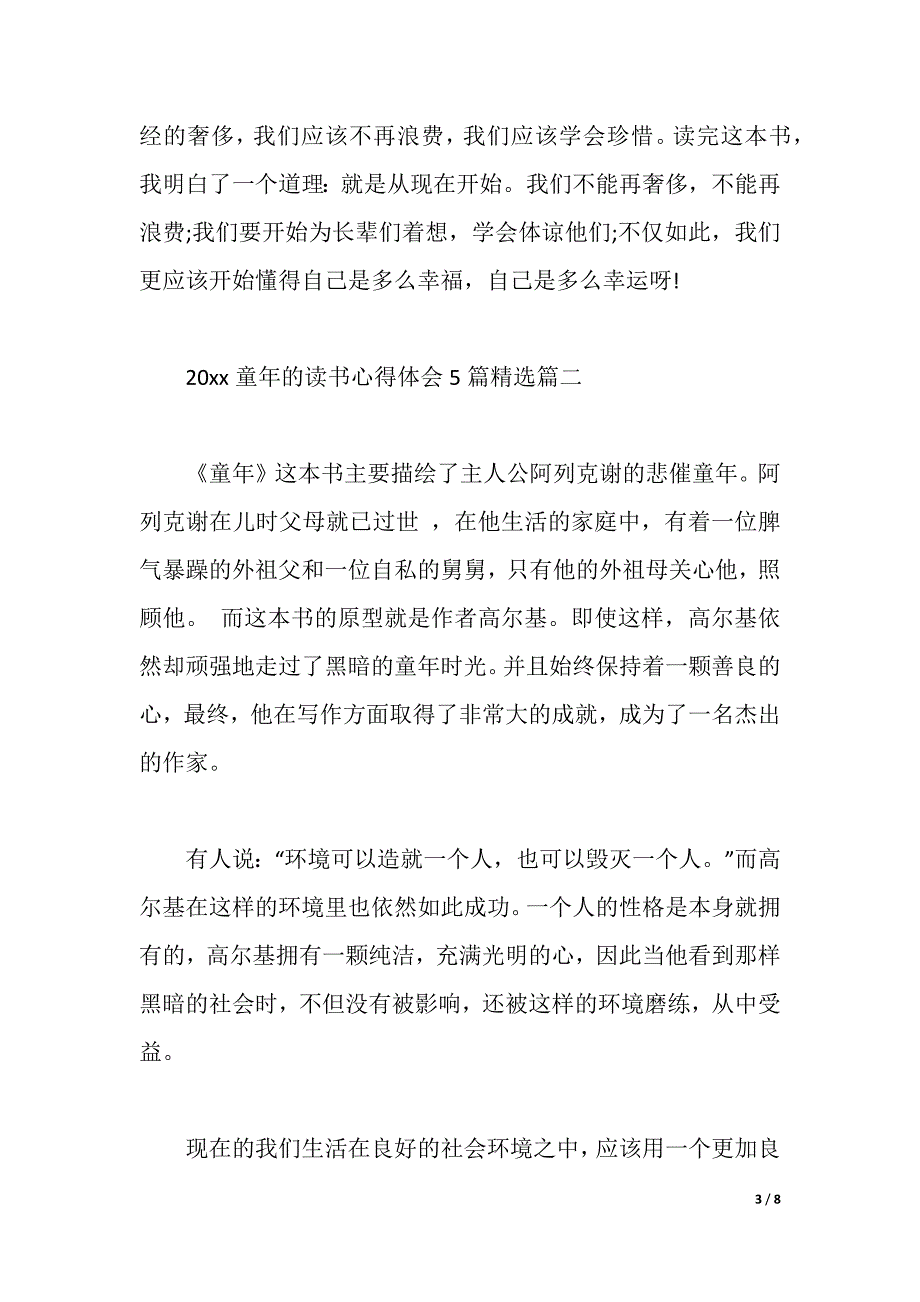 经的奢侈，我们应该不再浪费，我们应该学会珍惜。读完这本书，我明白了一个道理：就是从现在开始。我们不能再奢侈，不能再浪费;我们要开始为长辈们着想，学会体谅他们;不仅如此，我们更应该开始懂得自己是多么幸福，自己是多么幸运呀!

20xx 童年的读书心得体会 5 篇精选篇二

《童年》这本书主要描绘了主人公阿列克谢的悲催童年。阿列克谢在儿时父母就已过世 ，在他生活的家庭中，有着一位脾气暴躁的外祖父和一位自私的舅舅，只有他的外祖母关心他，照顾他。 而这本书的原型就是作者高尔基。即使这样，高尔基依然却顽强地走过了黑暗的童年时光。并且始终保持着一颗善良的心，最终，他在写作方面取得了非常大的成就，成为了一名杰出的作家。

有人说：“环境可以造就一个人，也可以毁灭一个人。”而高尔基在这样的环境里也依然如此成功。一个人的性格是本身就拥有的，高尔基拥有一颗纯洁，充满光明的心，因此当他看到那样黑暗的社会时，不但没有被影响，还被这样的环境磨练，从中受益。

现在的我们生活在良好的社会环境之中，应该用一个更加良

3 / 8